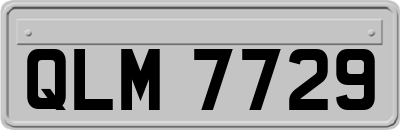 QLM 7729